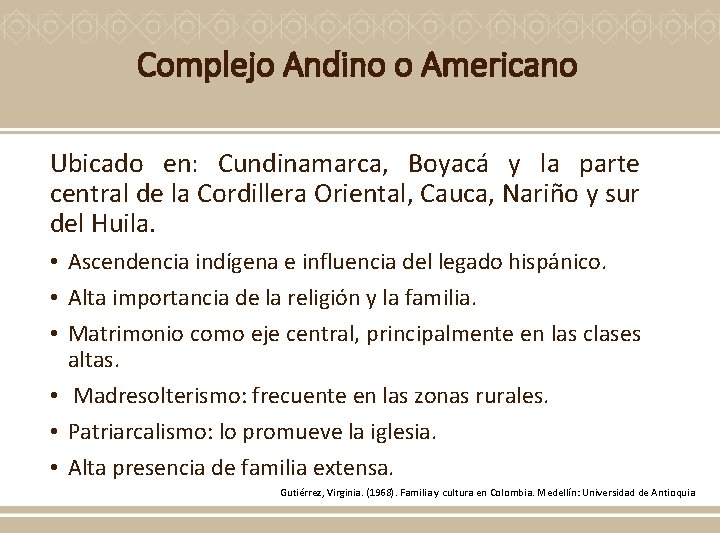 Complejo Andino o Americano

Ubicado en: Cundinamarca, Boyacá y la parte central de la Cordillera Oriental, Cauca, Nariño y sur del Huila.

• Ascendencia indígena e influencia del legado hispánico.
• Alta importancia de la religión y la familia.
• Matrimonio como eje central, principalmente en las clases altas.
• Madresolterismo: frecuente en las zonas rurales.
• Patriarcalismo: lo promueve la iglesia.
• Alta presencia de familia extensa.

Gutiérrez, Virginia. (1968). Familia y cultura en Colombia. Medellín: Universidad de Antioquia